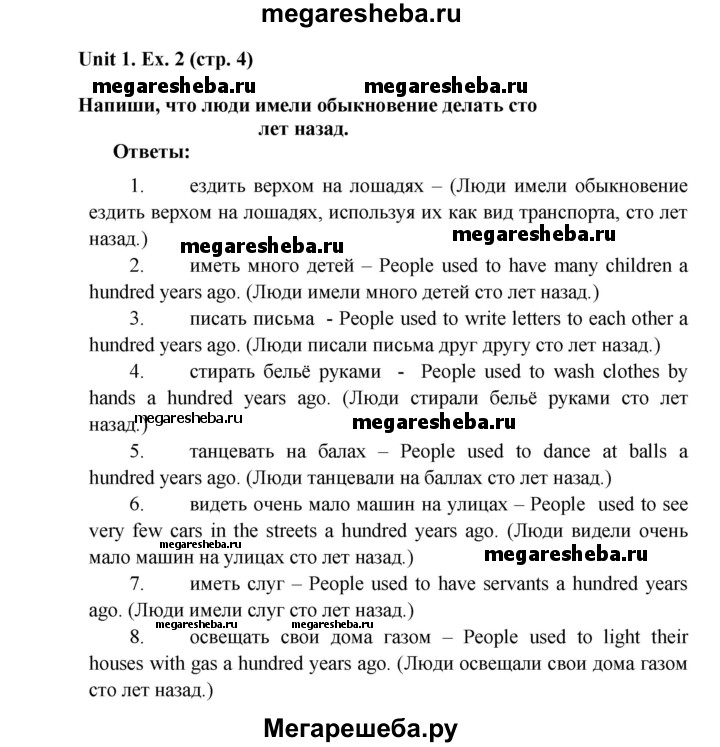 megaresheba.ru

Unit 1. Ex. 2 (стр. 4)

megaresheba.ru megaresheba.ru

Напиши, что люди имели обыкновение делать сто лет назад.

Ответы:

1. ездить верхом на лошадях – (Люди имели обыкновение ездить верхом на лошадях, используя их как вид транспорта, сто лет назад.)

megaresheba.ru megaresheba.ru

2. иметь много детей – People used to have many children a hundred years ago. (Люди имели много детей сто лет назад.)

3. писать письма - People used to write letters to each other a hundred years ago. (Люди писали письма друг другу сто лет назад.)

4. стирать бельё руками - People used to wash clothes by hands a hundred years ago. (Люди стирали бельё руками сто лет назад.)

megaresheba.ru megaresheba.ru

5. танцевать на балах – People used to dance at balls a hundred years ago. (Люди танцевали на баллах сто лет назад.)

6. видеть очень мало машин на улицах – People used to see very few cars in the streets a hundred years ago. (Люди видели очень мало машин на улицах сто лет назад.)

megaresheba.ru megaresheba.ru

7. иметь слуг – People used to have servants a hundred years ago. (Люди имели слуг сто лет назад.)

megaresheba.ru megaresheba.ru

8. освещать свои дома газом – People used to light their houses with gas a hundred years ago. (Люди освещали свои дома газом сто лет назад.)

Мегарешеба.ру